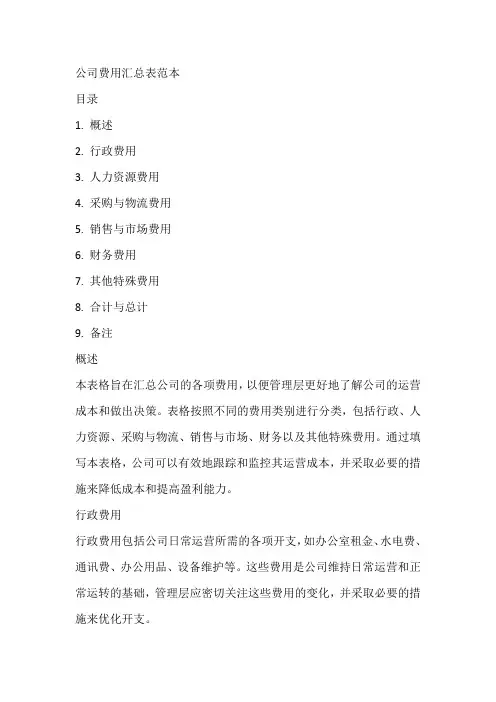 公司费用汇总表范本

目录

1. 概述

2. 行政费用

3. 人力资源费用

4. 采购与物流费用

5. 销售与市场费用

6. 财务费用

7. 其他特殊费用

8. 合计与总计

9. 备注

概述

本表格旨在汇总公司的各项费用，以便管理层更好地了解公司的运营成本和做出决策。表格按照不同的费用类别进行分类，包括行政、人力资源、采购与物流、销售与市场、财务以及其他特殊费用。通过填写本表格，公司可以有效地跟踪和监控其运营成本，并采取必要的措施来降低成本和提高盈利能力。

行政费用

行政费用包括公司日常运营所需的各项开支，如办公室租金、水电费、通讯费、办公用品、设备维护等。这些费用是公司维持日常运营和正常运转的基础，管理层应密切关注这些费用的变化，并采取必要的措施来优化开支。